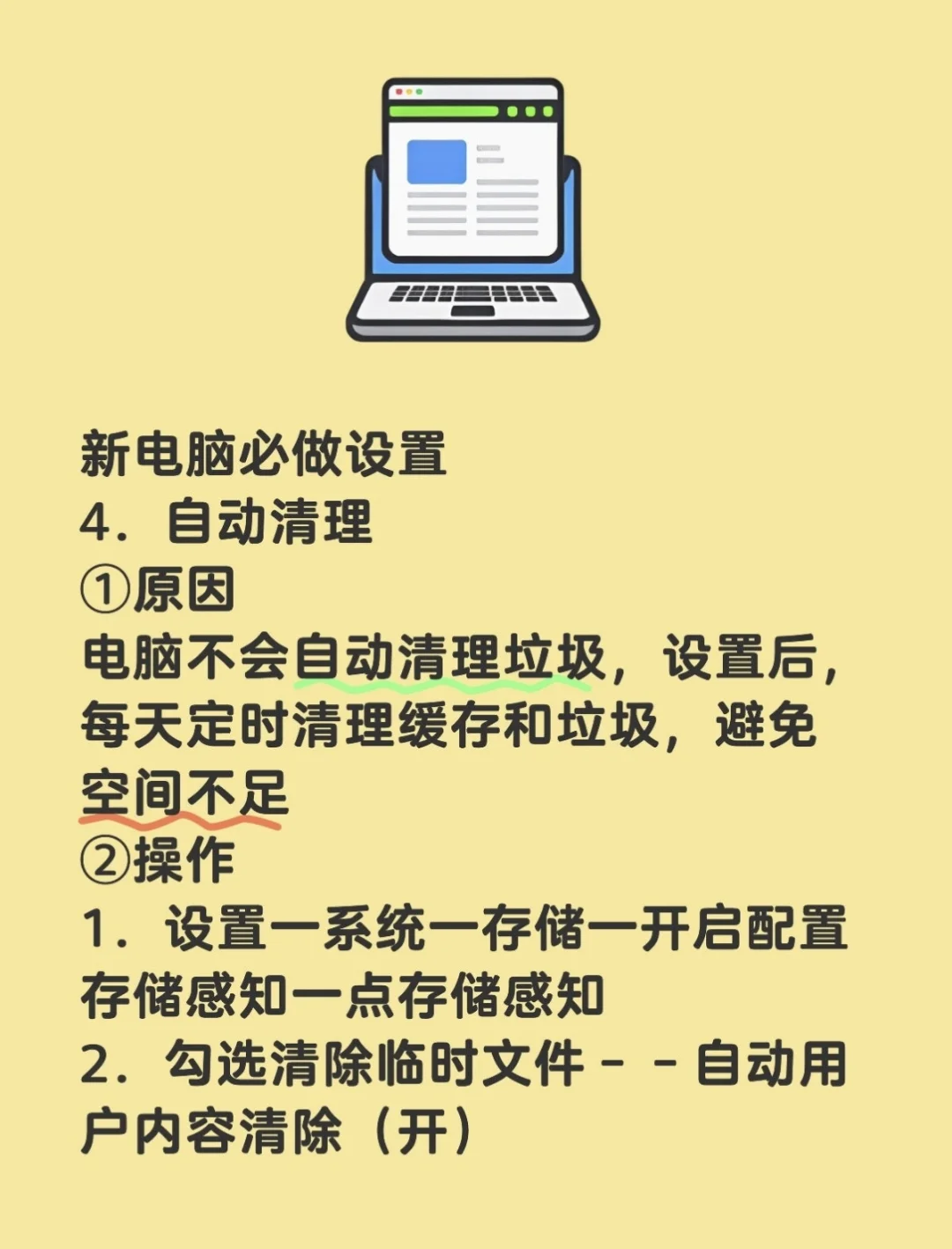 新电脑必做设置
4. 自动清理
①原因
电脑不会自动清理垃圾，设置后，每天定时清理缓存和垃圾，避免空间不足
②操作
1. 设置一系统一存储一开启配置存储感知一点存储感知
2. 勾选清除临时文件 - - 自动用户内容清除（开）